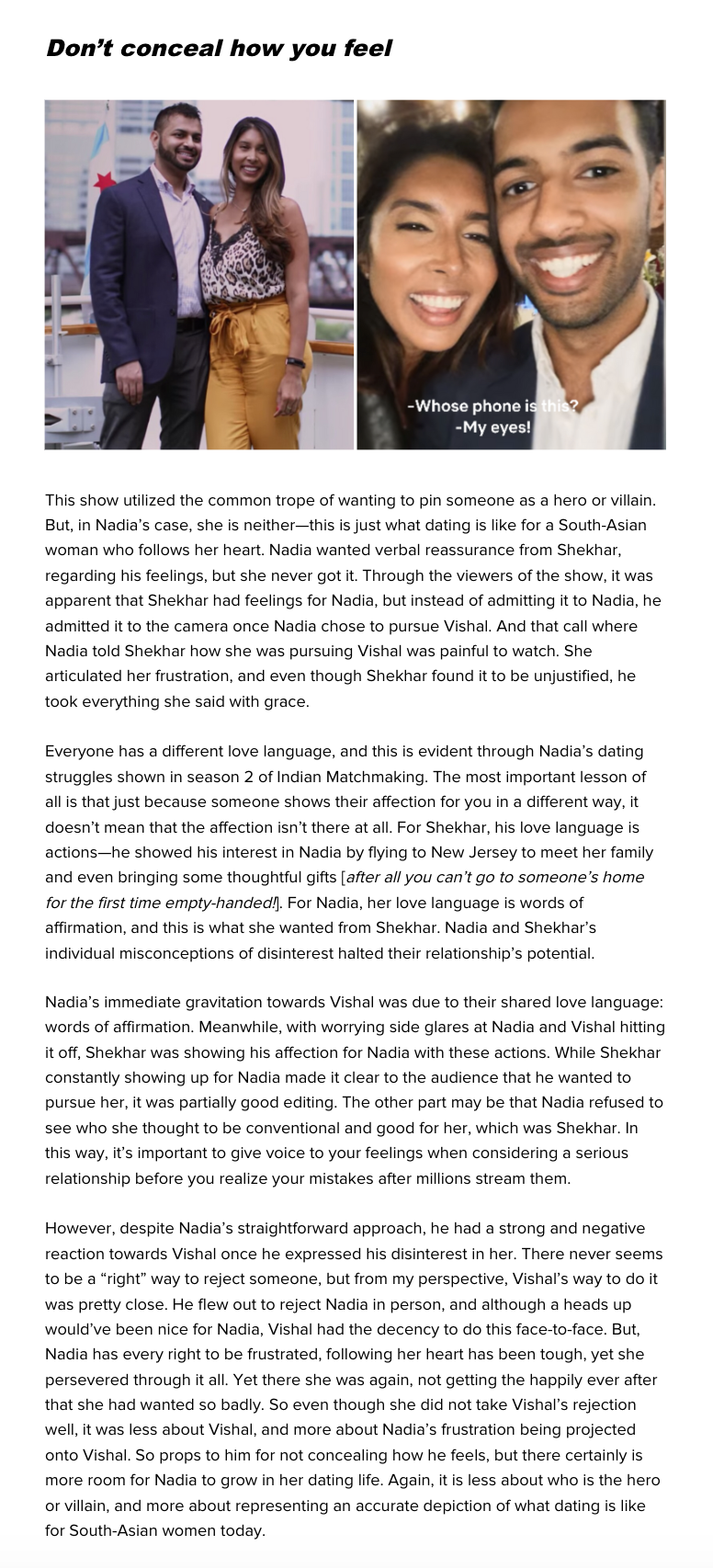 Don't conceal how you feel

-Whose phone is this?
-My eyes!

This show utilized the common trope of wanting to pin someone as a hero or villain. But, in Nadia's case, she is neither—this is just what dating is like for a South-Asian woman who follows her heart. Nadia wanted verbal reassurance from Shekhar, regarding his feelings, but she never got it. Through the viewers of the show, it was apparent that Shekhar had feelings for Nadia, but instead of admitting it to Nadia, he admitted it to the camera once Nadia chose to pursue Vishal. And that call where Nadia told Shekhar how she was pursuing Vishal was painful to watch. She articulated her frustration, and even though Shekhar found it to be unjustified, he took everything she said with grace.

Everyone has a different love language, and this is evident through Nadia's dating struggles shown in season 2 of Indian Matchmaking. The most important lesson of all is that just because someone shows their affection for you in a different way, it doesn't mean that the affection isn't there at all. For Shekhar, his love language is actions—he showed his interest in Nadia by flying to New Jersey to meet her family and even bringing some thoughtful gifts [after all you can't go to someone's home for the first time empty-handed!]. For Nadia, her love language is words of affirmation, and this is what she wanted from Shekhar. Nadia and Shekhar's individual misconceptions of disinterest halted their relationship's potential.

Nadia's immediate gravitation towards Vishal was due to their shared love language: words of affirmation. Meanwhile, with worrying side glares at Nadia and Vishal hitting it off, Shekhar was showing his affection for Nadia with these actions. While Shekhar constantly showing up for Nadia made it clear to the audience that he wanted to pursue her, it was partially good editing. The other part may be that Nadia refused to see who she thought to be conventional and good for her, which was Shekhar. In this way, it's important to give voice to your feelings when considering a serious relationship before you realize your mistakes after millions stream them.

However, despite Nadia's straightforward approach, he had a strong and negative reaction towards Vishal once he expressed his disinterest in her. There never seems to be a "right" way to reject someone, but from my perspective, Vishal's way to do it was pretty close. He flew out to reject Nadia in person, and although a heads up would've been nice for Nadia, Vishal had the decency to do this face-to-face. But, Nadia has every right to be frustrated, following her heart has been tough, yet she persevered through it all. Yet there she was again, not getting the happily ever after that she had wanted so badly. So even though she did not take Vishal's rejection well, it was less about Vishal, and more about Nadia's frustration being projected onto Vishal. So props to him for not concealing how he feels, but there certainly is more room for Nadia to grow in her dating life. Again, it is less about who is the hero or villain, and more about representing an accurate depiction of what dating is like for South-Asian women today.